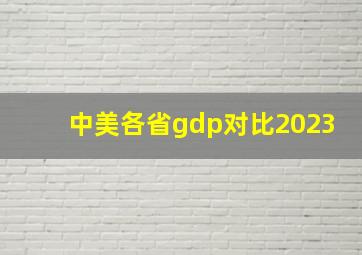 中美各省gdp对比2023